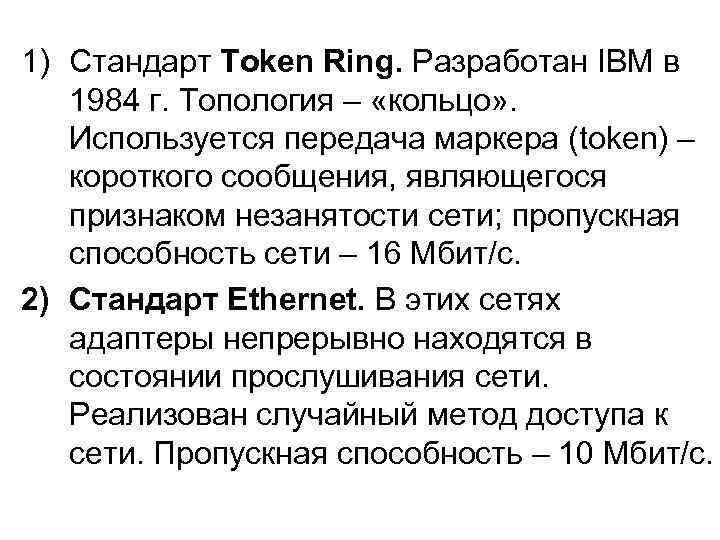 1) Стандарт Token Ring. Разработан IBM в 1984 г. Топология – «кольцо». Используется передача маркера (token) – короткого сообщения, являющегося признаком незанятости сети; пропускная способность сети – 16 Мбит/с.

2) Стандарт Ethernet. В этих сетях адаптеры непрерывно находятся в состоянии прослушивания сети. Реализован случайный метод доступа к сети. Пропускная способность – 10 Мбит/с.